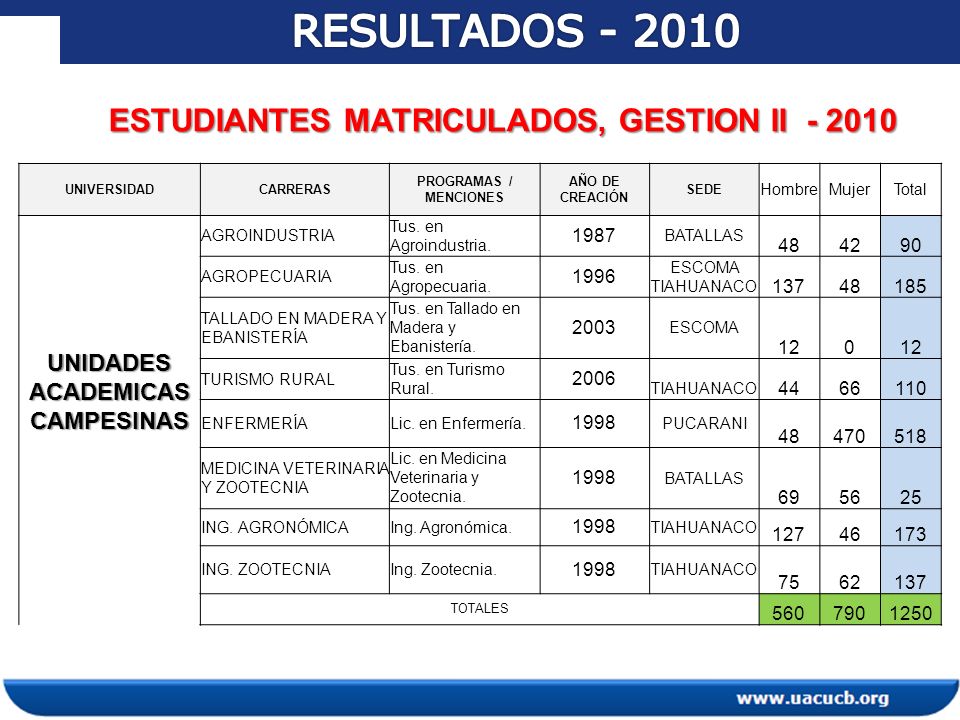 RESULTADOS - 2010

ESTUDIANTES MATRICULADOS, GESTION II - 2010

| UNIVERSIDAD | CARRERAS | PROGRAMAS / MENCIONES | AÑO DE CREACIÓN | SEDE | Hombre | Mujer | Total |
|---|---|---|---|---|---|---|---|
| UNIDADES ACADEMICAS CAMPESINAS | AGROINDUSTRIA | Tus. en Agroindustria. | 1987 | BATALLAS | 48 | 42 | 90 |
| | AGROPECUARIA | Tus. en Agropecuaria. | 1996 | ESCOMA TIAHUANACO | 137 | 48 | 185 |
| | TALLADO EN MADERA Y EBANISTERÍA | Tus. en Tallado en Madera y Ebanistería. | 2003 | ESCOMA | 12 | 0 | 12 |
| | TURISMO RURAL | Tus. en Turismo Rural. | 2006 | TIAHUANACO | 44 | 66 | 110 |
| | ENFERMERÍA | Lic. en Enfermería. | 1998 | PUCARANI | 48 | 470 | 518 |
| | MEDICINA VETERINARIA Y ZOOTECNIA | Lic. en Medicina Veterinaria y Zootecnia. | 1998 | BATALLAS | 69 | 56 | 25 |
| | ING. AGRONÓMICA | Ing. Agronómica. | 1998 | TIAHUANACO | 127 | 46 | 173 |
| | ING. ZOOTECNIA | Ing. Zootecnia. | 1998 | TIAHUANACO | 75 | 62 | 137 |
| | TOTALES | | | | 560 | 790 | 1250 |

www.uacucb.org